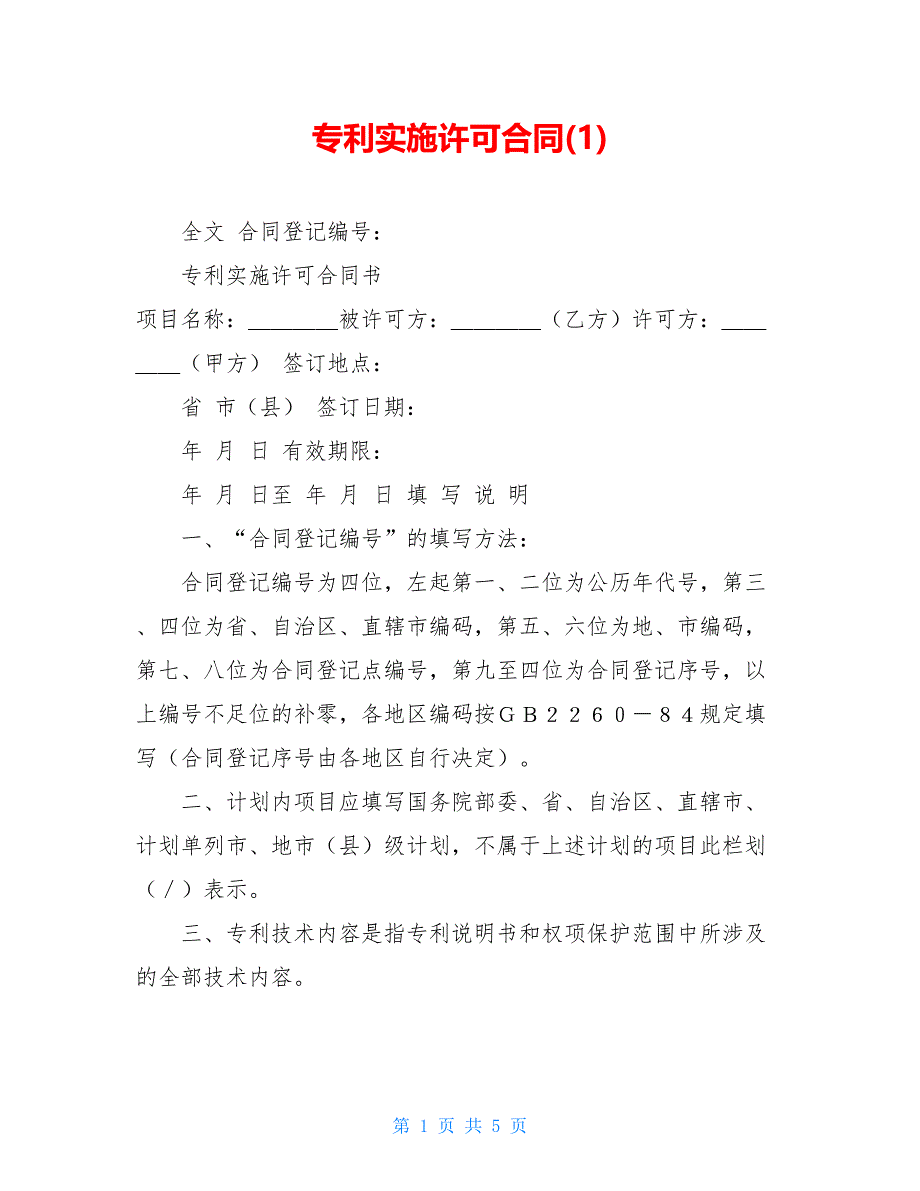 专利实施许可合同(1)

全文 合同登记编号：

专利实施许可合同书

项目名称：________被许可方：________（乙方）许可方：________（甲方） 签订地点：

省 市（县） 签订日期：

年 月 日 有效期限：

年 月 日至 年 月 日 填 写 说 明

一、“合同登记编号”的填写方法：

合同登记编号为四位，左起第一、二位为公历年代号，第三、四位为省、自治区、直辖市编码，第五、六位为地、市编码，第七、八位为合同登记点编号，第九至四位为合同登记序号，以上编号不足位的补零，各地区编码按ＧＢ２２６０－８４规定填写（合同登记序号由各地区自行决定）。

二、计划内项目应填写国务院部委、省、自治区、直辖市、计划单列市、地市（县）级计划，不属于上述计划的项目此栏划（／）表示。

三、专利技术内容是指专利说明书和权项保护范围中所涉及的全部技术内容。

第 1 页 共 5 页